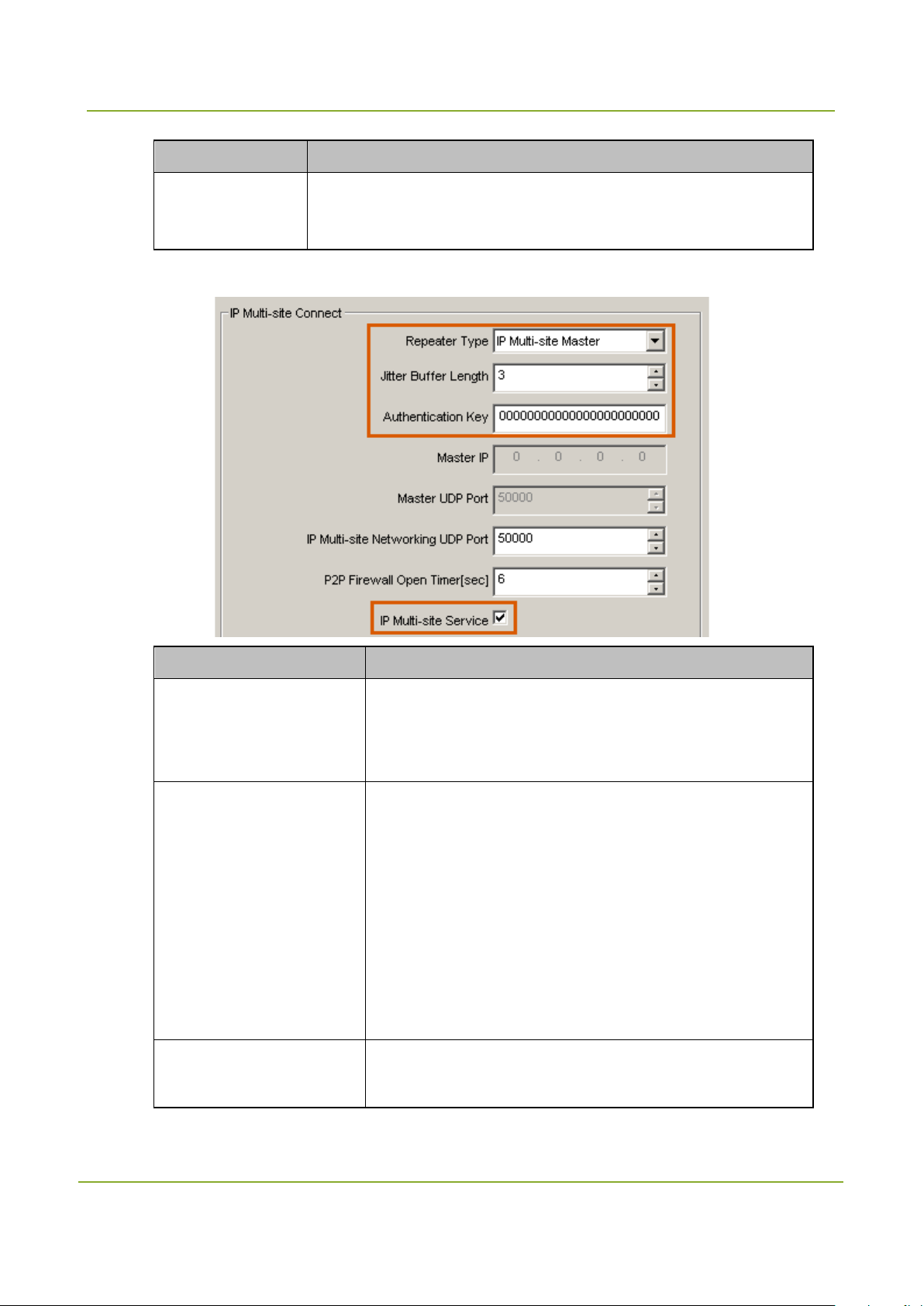 IP Multi-site Connect

Repeater Type IP Multi-site Master

Jitter Buffer Length 3

Authentication Key 0000000000000000000000

Master IP 0 . 0 . 0 . 0

Master UDP Port 50000

IP Multi-site Networking UDP Port 50000

P2P Firewall Open Timer[sec] 6

IP Multi-site Service